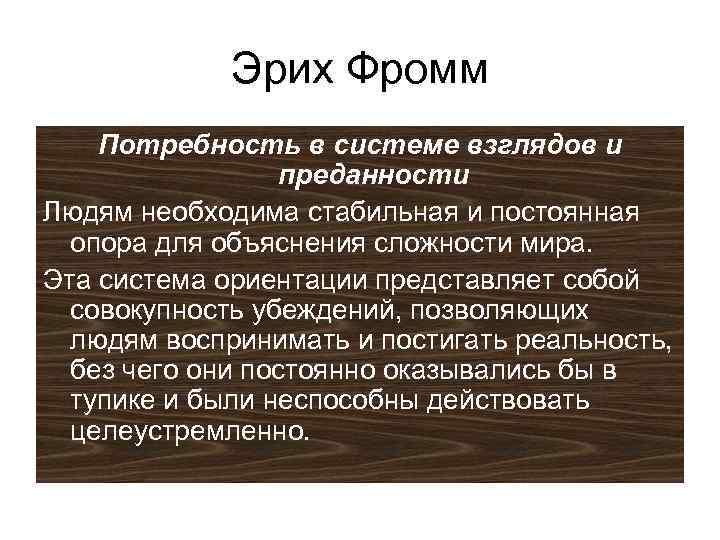 Эрих Фромм

Потребность в системе взглядов и преданности

Людям необходима стабильная и постоянная опора для объяснения сложности мира.

Эта система ориентации представляет собой совокупность убеждений, позволяющих людям воспринимать и постигать реальность, без чего они постоянно оказывались бы в тупике и были неспособны действовать целеустремленно.